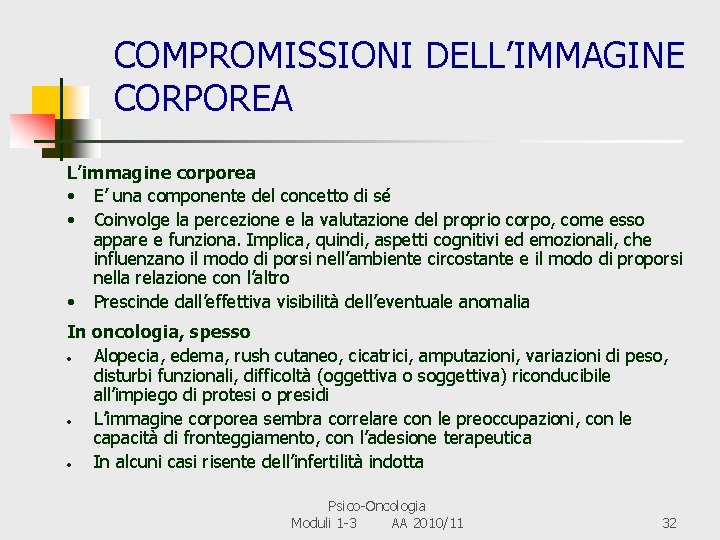 COMPROMISSIONI DELL'IMMAGINE CORPOREA

L'immagine corporea

• E' una componente del concetto di sé
• Coinvolge la percezione e la valutazione del proprio corpo, come esso appare e funziona. Implica, quindi, aspetti cognitivi ed emozionali, che influenzano il modo di porsi nell'ambiente circostante e il modo di proporsi nella relazione con l'altro
• Prescinde dall'effettiva visibilità dell'eventuale anomalia

In oncologia, spesso

• Alopecia, edema, rush cutaneo, cicatrici, amputazioni, variazioni di peso, disturbi funzionali, difficoltà (oggettiva o soggettiva) riconducibile all'impiego di protesi o presidi
• L'immagine corporea sembra correlare con le preoccupazioni, con le capacità di fronteggiamento, con l'adesione terapeutica
• In alcuni casi risente dell'infertilità indotta

Psico-Oncologia
Moduli 1-3 AA 2010/11

32